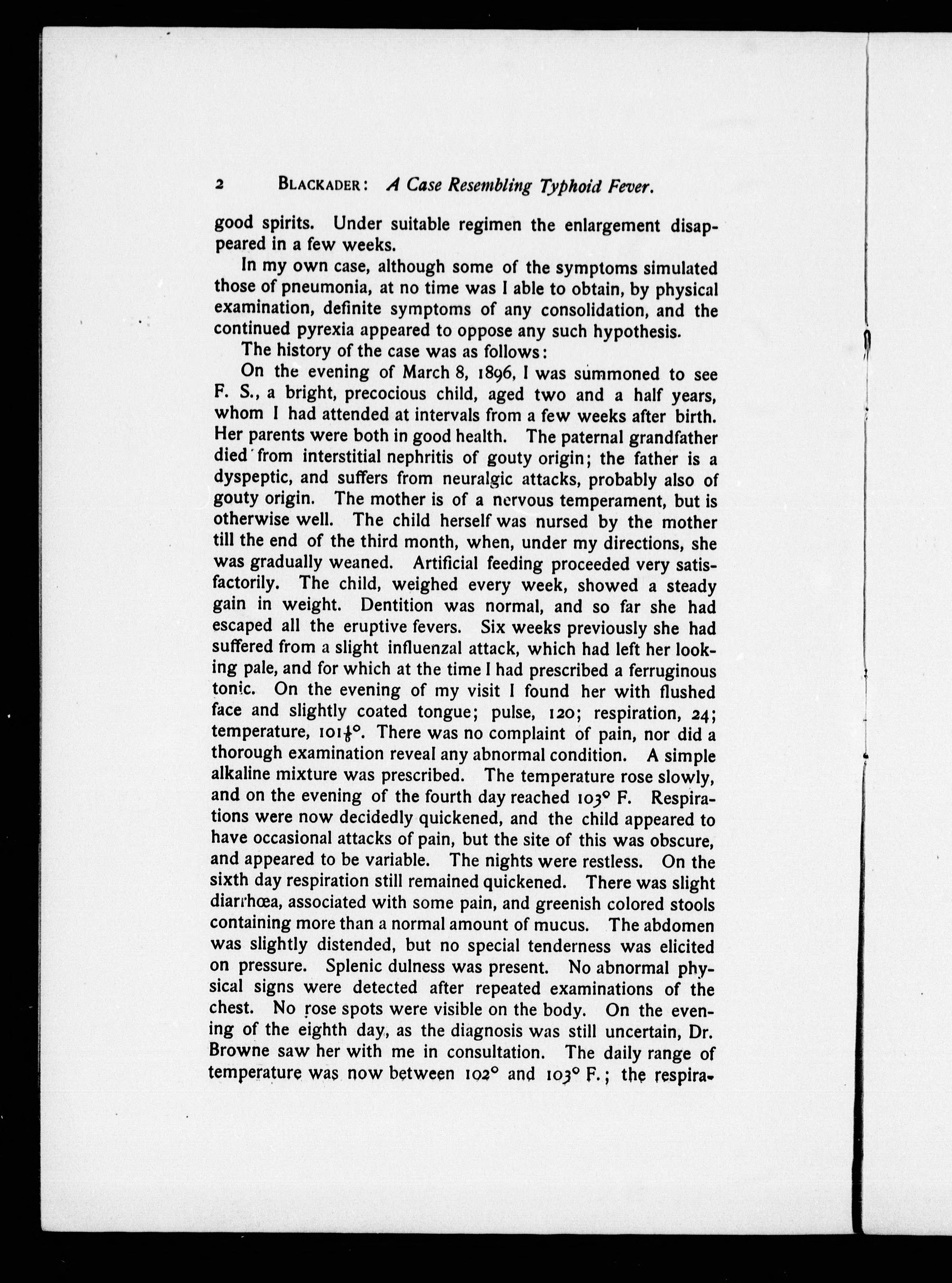 2 BLACKADER: A Case Resembling Typhoid Fever.

good spirits. Under suitable regimen the enlargement disappeared in a few weeks.

In my own case, although some of the symptoms simulated those of pneumonia, at no time was I able to obtain, by physical examination, definite symptoms of any consolidation, and the continued pyrexia appeared to oppose any such hypothesis.

The history of the case was as follows:

On the evening of March 8, 1896, I was summoned to see F. S., a bright, precocious child, aged two and a half years, whom I had attended at intervals from a few weeks after birth. Her parents were both in good health. The paternal grandfather died from interstitial nephritis of gouty origin; the father is a dyspeptic, and suffers from neuralgic attacks, probably also of gouty origin. The mother is of a nervous temperament, but is otherwise well. The child herself was nursed by the mother till the end of the third month, when, under my directions, she was gradually weaned. Artificial feeding proceeded very satisfactorily. The child, weighed every week, showed a steady gain in weight. Dentition was normal, and so far she had escaped all the eruptive fevers. Six weeks previously she had suffered from a slight influenzal attack, which had left her looking pale, and for which at the time I had prescribed a ferruginous tonic. On the evening of my visit I found her with flushed face and slightly coated tongue; pulse, 120; respiration, 24; temperature, $101\frac{1}{8}°$. There was no complaint of pain, nor did a thorough examination reveal any abnormal condition. A simple alkaline mixture was prescribed. The temperature rose slowly, and on the evening of the fourth day reached 103° F. Respirations were now decidedly quickened, and the child appeared to have occasional attacks of pain, but the site of this was obscure, and appeared to be variable. The nights were restless. On the sixth day respiration still remained quickened. There was slight diarrhœa, associated with some pain, and greenish colored stools containing more than a normal amount of mucus. The abdomen was slightly distended, but no special tenderness was elicited on pressure. Splenic dulness was present. No abnormal physical signs were detected after repeated examinations of the chest. No rose spots were visible on the body. On the evening of the eighth day, as the diagnosis was still uncertain, Dr. Browne saw her with me in consultation. The daily range of temperature was now between 102° and 103° F.; the respira-